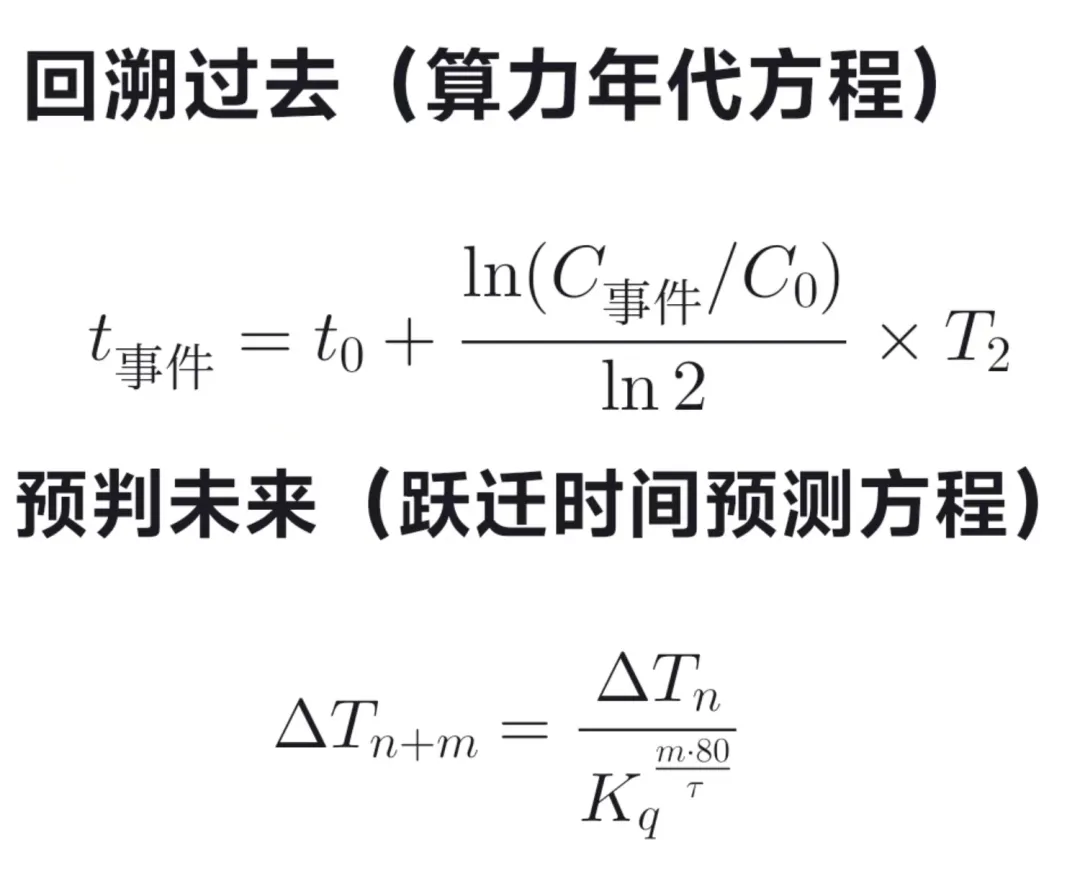 回溯过去（算力年代方程）

$t_{事件} = t_0 + \frac{\ln(C_{事件}/C_0)}{\ln 2} \times T_2$

预判未来（跃迁时间预测方程）

$\Delta T_{n+m} = \frac{\Delta T_n}{K_q^{\frac{m \cdot 80}{\tau}}}$